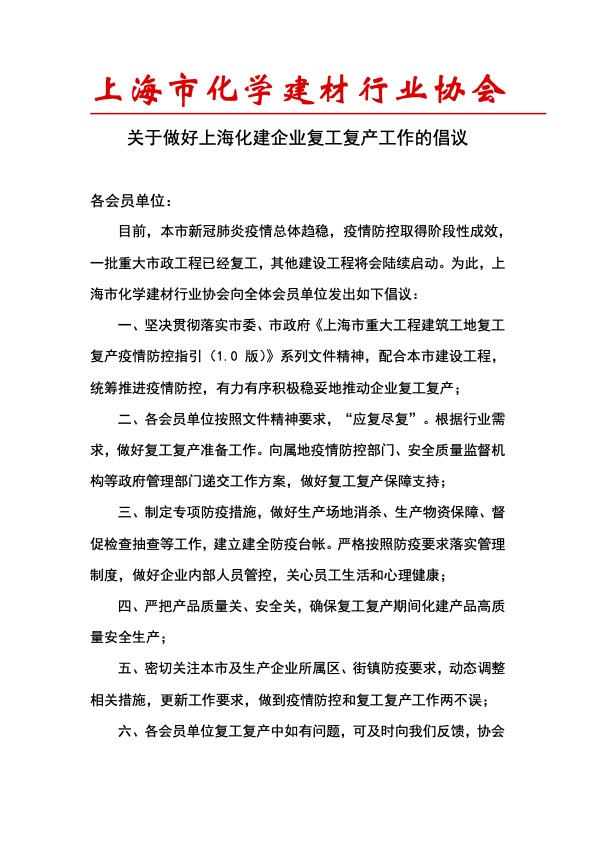 上海市化学建材行业协会

关于做好上海化建企业复工复产工作的倡议

各会员单位：

目前，本市新冠肺炎疫情总体趋稳，疫情防控取得阶段性成效，一批重大市政工程已经复工，其他建设工程将会陆续启动。为此，上海市化学建材行业协会向全体会员单位发出如下倡议：

一、坚决贯彻落实市委、市政府《上海市重大工程建筑工地复工复产疫情防控指引（1.0 版）》系列文件精神，配合本市建设工程，统筹推进疫情防控，有力有序积极稳妥地推动企业复工复产；

二、各会员单位按照文件精神要求，“应复尽复”。根据行业需求，做好复工复产准备工作。向属地疫情防控部门、安全质量监督机构等政府管理部门递交工作方案，做好复工复产保障支持；

三、制定专项防疫措施，做好生产场地消杀、生产物资保障、督促检查抽查等工作，建立健全防疫台帐。严格按照防疫要求落实管理制度，做好企业内部人员管控，关心员工生活和心理健康；

四、严把产品质量关、安全关，确保复工复产期间化建产品高质量安全生产；

五、密切关注本市及生产企业所属区、街镇防疫要求，动态调整相关措施，更新工作要求，做到疫情防控和复工复产工作两不误；

六、各会员单位复工复产中如有问题，可及时向我们反馈，协会